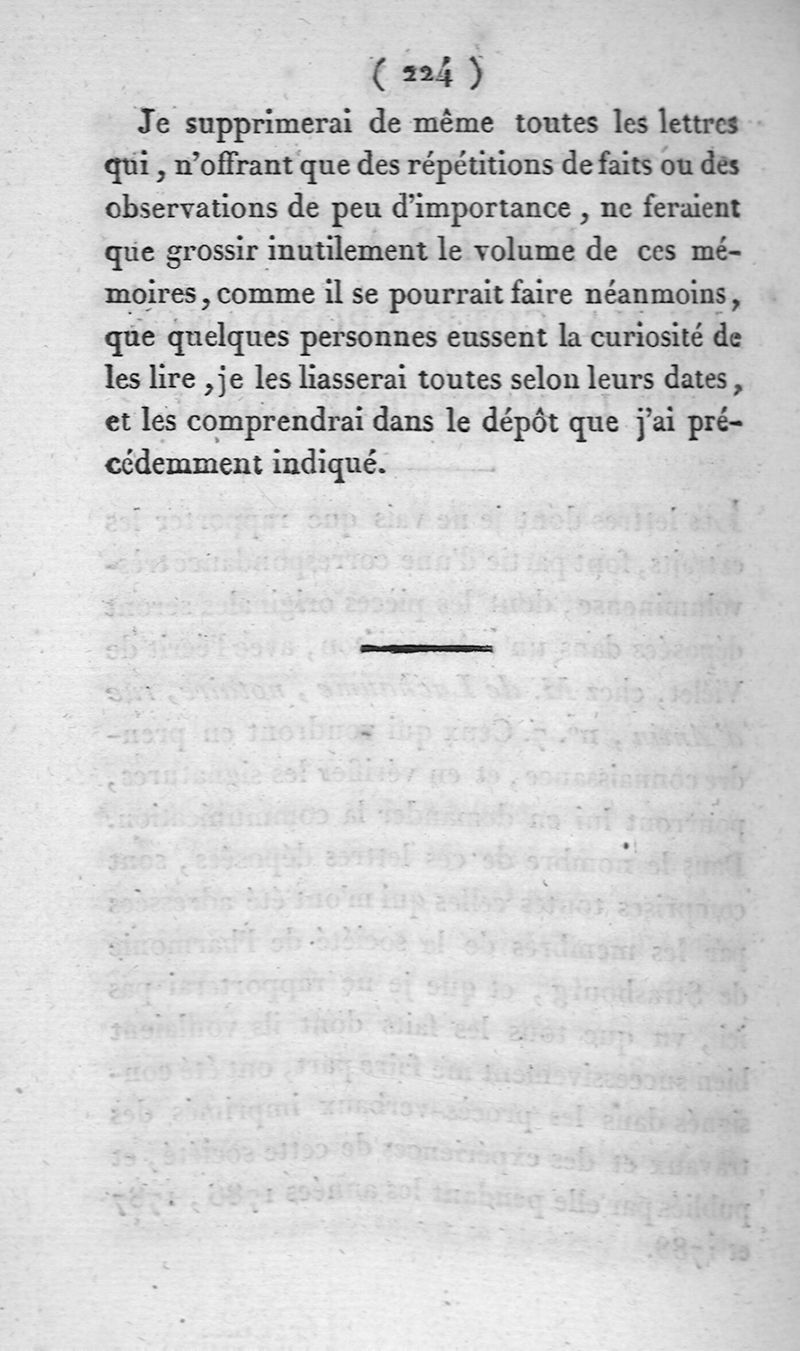 ( 224 )

Je supprimerai de même toutes les lettres qui, n'offrant que des répétitions de faits ou des observations de peu d'importance, ne feraient que grossir inutilement le volume de ces mémoires, comme il se pourrait faire néanmoins, que quelques personnes eussent la curiosité de les lire, je les liasserai toutes selon leurs dates, et les comprendrai dans le dépôt que j'ai précédemment indiqué.